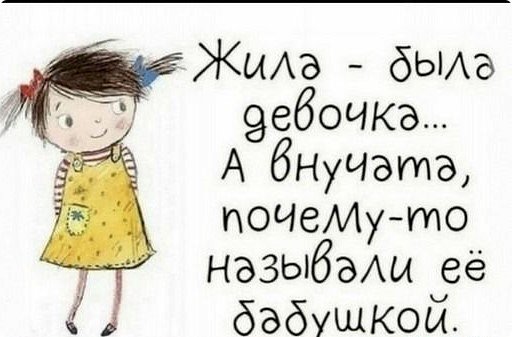 Жила - была девочка... А внучата, почему-то называли её бабушкой.